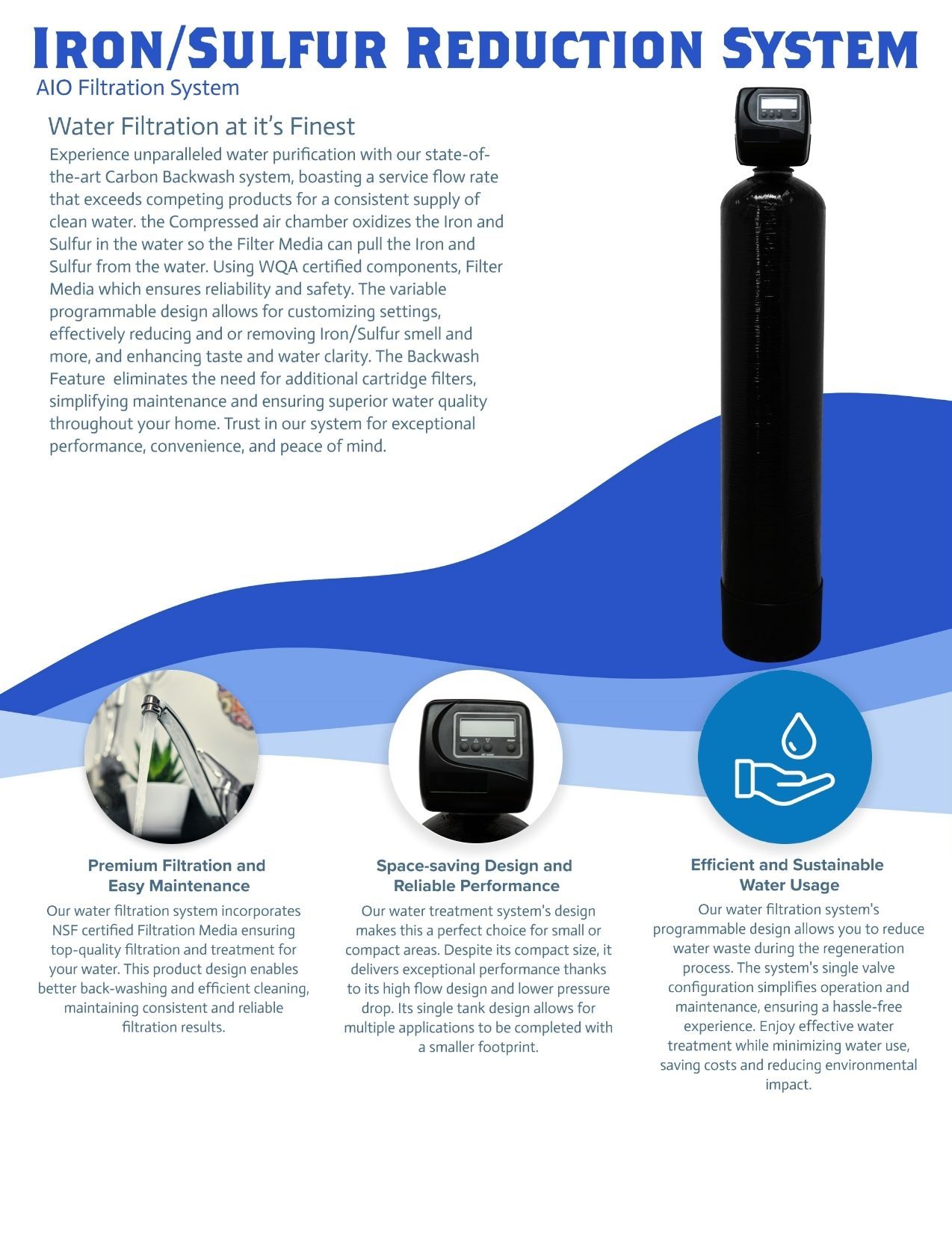 IRON/SULFUR REDUCTION SYSTEM
AIO Filtration System

Water Filtration at it's Finest

Experience unparalleled water purification with our state-of-the-art Carbon Backwash system, boasting a service flow rate that exceeds competing products for a consistent supply of clean water. the Compressed air chamber oxidizes the Iron and Sulfur in the water so the Filter Media can pull the Iron and Sulfur from the water. Using WQA certified components, Filter Media which ensures reliability and safety. The variable programmable design allows for customizing settings, effectively reducing and or removing Iron/Sulfur smell and more, and enhancing taste and water clarity. The Backwash Feature eliminates the need for additional cartridge filters, simplifying maintenance and ensuring superior water quality throughout your home. Trust in our system for exceptional performance, convenience, and peace of mind.

Premium Filtration and Easy Maintenance

Our water filtration system incorporates NSF certified Filtration Media ensuring top-quality filtration and treatment for your water. This product design enables better back-washing and efficient cleaning, maintaining consistent and reliable filtration results.

Space-saving Design and Reliable Performance

Our water treatment system's design makes this a perfect choice for small or compact areas. Despite its compact size, it delivers exceptional performance thanks to its high flow design and lower pressure drop. Its single tank design allows for multiple applications to be completed with a smaller footprint.

Efficient and Sustainable Water Usage

Our water filtration system's programmable design allows you to reduce water waste during the regeneration process. The system's single valve configuration simplifies operation and maintenance, ensuring a hassle-free experience. Enjoy effective water treatment while minimizing water use, saving costs and reducing environmental impact.